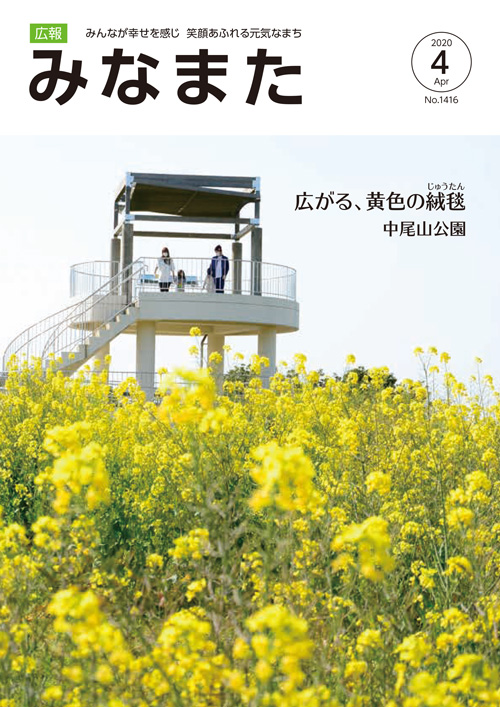 広報 みんなが幸せを感じ 笑顔あふれる元気なまち
みなまた

2020
4
Apr
No.1416

広がる、黄色の絨毯（じゅうたん）
中尾山公園